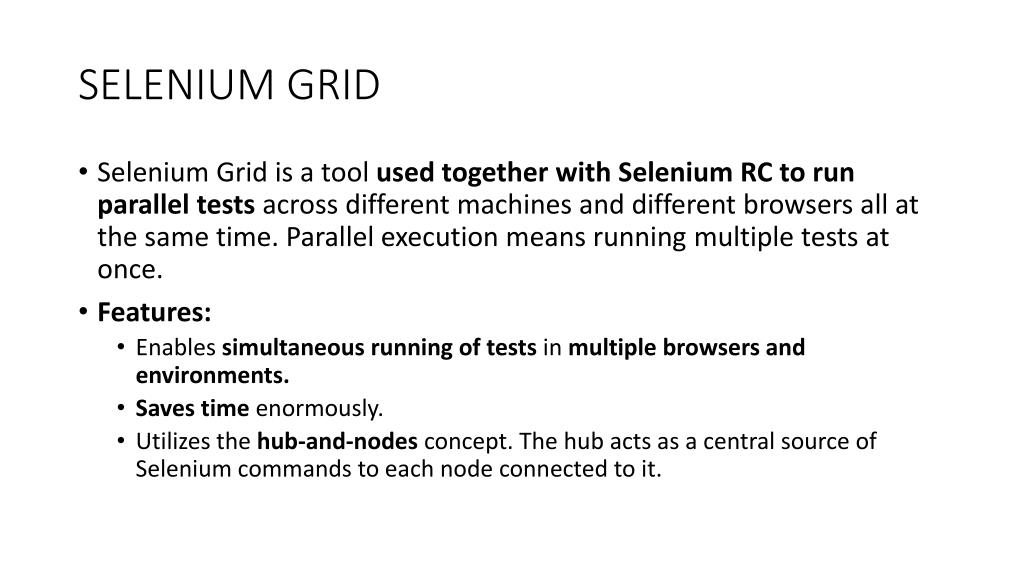 SELENIUM GRID

• Selenium Grid is a tool used together with Selenium RC to run parallel tests across different machines and different browsers all at the same time. Parallel execution means running multiple tests at once.

• Features:
  • Enables simultaneous running of tests in multiple browsers and environments.
  • Saves time enormously.
  • Utilizes the hub-and-nodes concept. The hub acts as a central source of Selenium commands to each node connected to it.